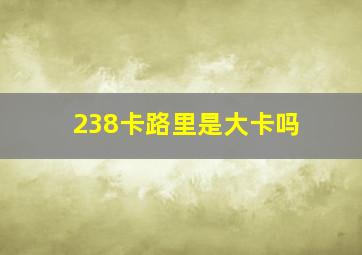 238卡路里是大卡吗